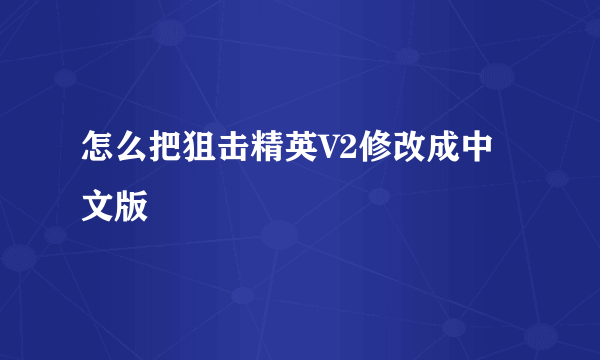 怎么把狙击精英V2修改成中文版